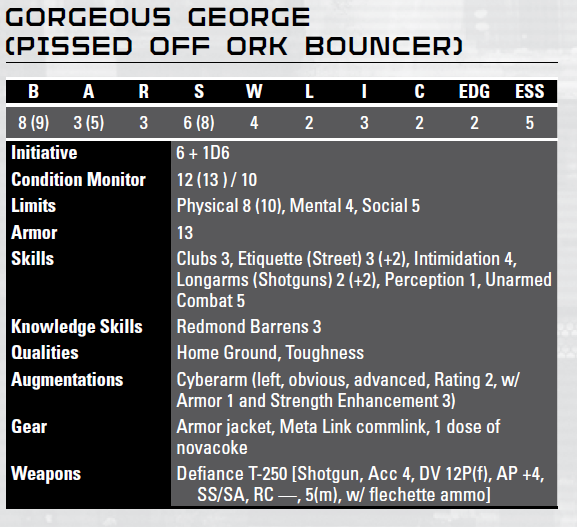 GORGEOUS GEORGE
(PISSED OFF ORK BOUNCER)

| B | A | R | S | W | L | I | C | EDG | ESS |
|---|---|---|---|---|---|---|---|---|---|
| 8 (9) | 3 (5) | 3 | 6 (8) | 4 | 2 | 3 | 2 | 2 | 5 |

Initiative 6 + 1D6
Condition Monitor 12 (13 ) / 10
Limits Physical 8 (10), Mental 4, Social 5
Armor 13
Skills Clubs 3, Etiquette (Street) 3 (+2), Intimidation 4, Longarms (Shotguns) 2 (+2), Perception 1, Unarmed Combat 5
Knowledge Skills Redmond Barrens 3
Qualities Home Ground, Toughness
Augmentations Cyberarm (left, obvious, advanced, Rating 2, w/ Armor 1 and Strength Enhancement 3)
Gear Armor jacket, Meta Link commlink, 1 dose of novacoke
Weapons Defiance T-250 [Shotgun, Acc 4, DV 12P(f), AP +4, SS/SA, RC —, 5(m), w/ flechette ammo]